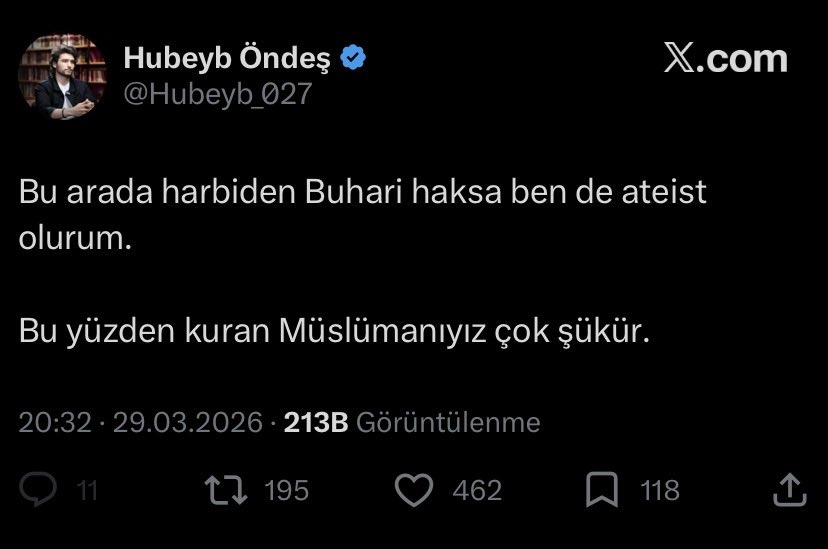 Hubeyb Öndeş
@Hubeyb_027

X.com

Bu arada harbiden Buhari haksa ben de ateist olurum.

Bu yüzden kuran Müslümanıyız çok şükür.

20:32 · 29.03.2026 · 213B Görüntülenme

11 195 462 118